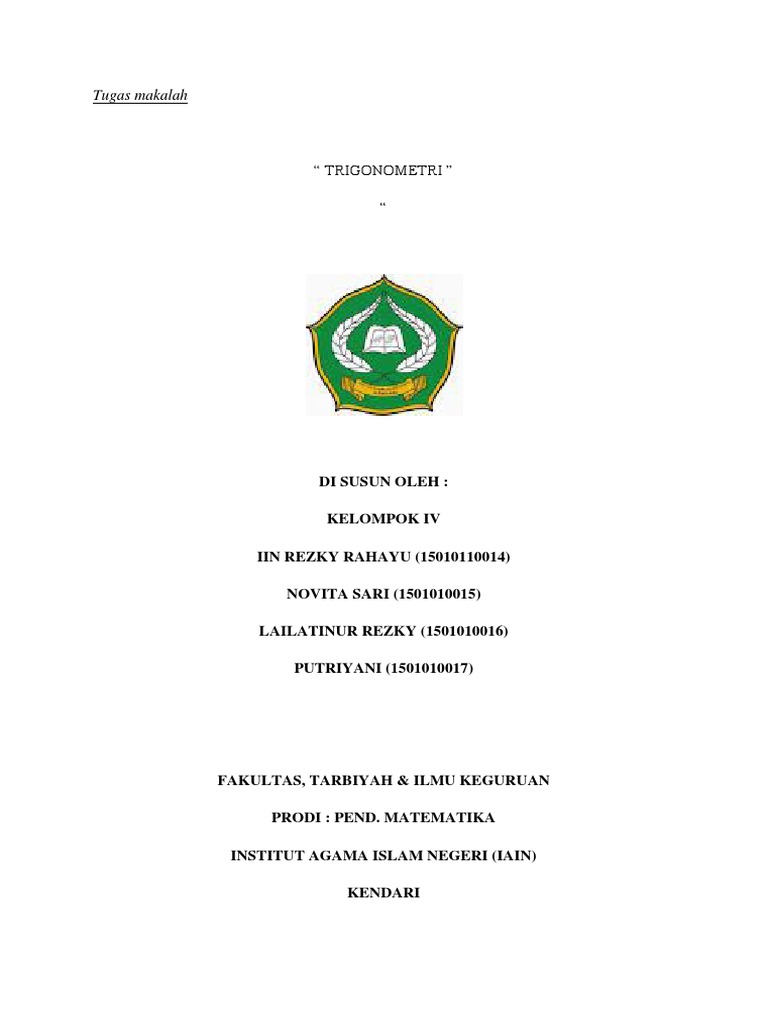 Tugas makalah

“ TRIGONOMETRI ”

“

DI SUSUN OLEH :

KELOMPOK IV

IIN REZKY RAHAYU (15010110014)

NOVITA SARI (1501010015)

LAILATINUR REZKY (1501010016)

PUTRIYANI (1501010017)

FAKULTAS, TARBIYAH & ILMU KEGURUAN

PRODI : PEND. MATEMATIKA

INSTITUT AGAMA ISLAM NEGERI (IAIN)

KENDARI